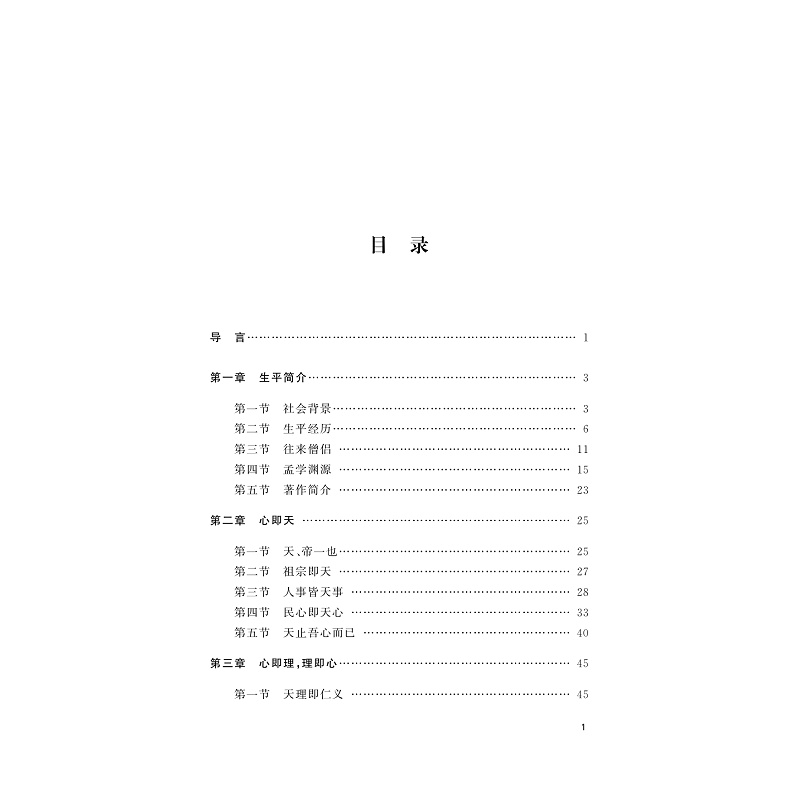 目 录

导 言 1

第一章 生平简介 3

第一节 社会背景 3
第二节 生平经历 6
第三节 往来僧侣 11
第四节 孟学渊源 15
第五节 著作简介 23

第二章 心即天 25

第一节 天、帝一也 25
第二节 祖宗即天 27
第三节 人事皆天事 28
第四节 民心即天心 33
第五节 天止吾心而已 40

第三章 心即理，理即心 45

第一节 天理即仁义 45

1